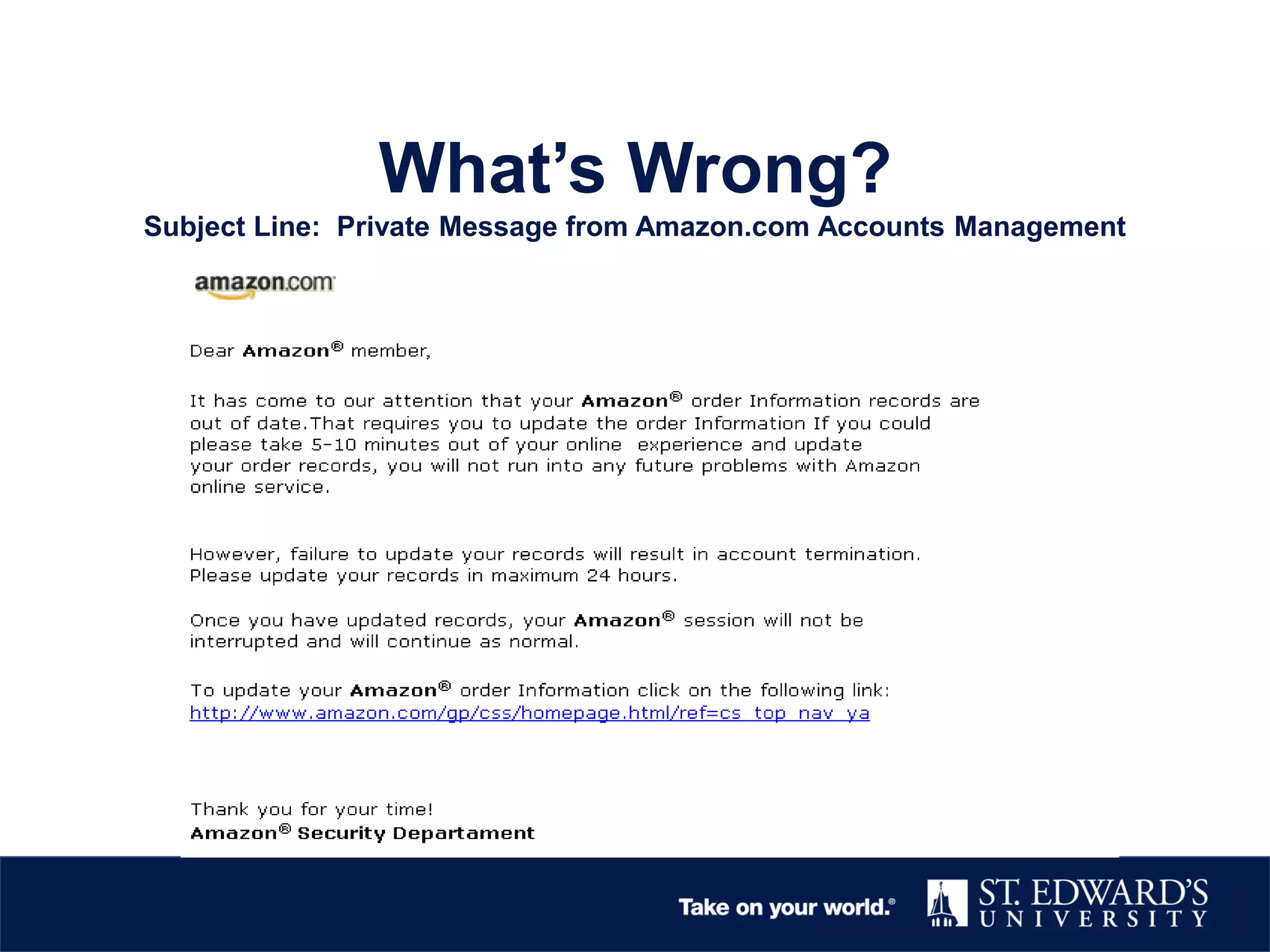 What's Wrong?

Subject Line: Private Message from Amazon.com Accounts Management

amazon.com

Dear Amazon® member,

It has come to our attention that your Amazon® order Information records are out of date.That requires you to update the order Information If you could please take 5-10 minutes out of your online experience and update your order records, you will not run into any future problems with Amazon online service.

However, failure to update your records will result in account termination. Please update your records in maximum 24 hours.

Once you have updated records, your Amazon® session will not be interrupted and will continue as normal.

To update your Amazon® order Information click on the following link:
http://www.amazon.com/gp/css/homepage.html/ref=cs_top_nav_ya

Thank you for your time!
Amazon® Security Departament

Take on your world.®

ST. EDWARD'S UNIVERSITY